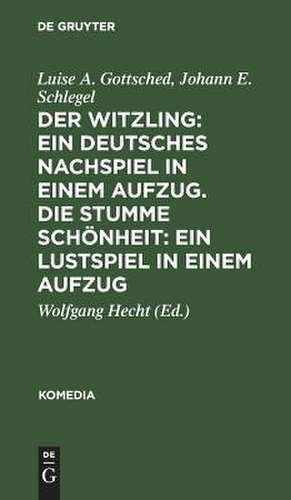 DE GRUYTER

Luise A. Gottsched, Johann E. Schlegel

DER WITZLING: EIN DEUTSCHES NACHSPIEL IN EINEM AUFZUG. DIE STUMME SCHÖNHEIT: EIN LUSTSPIEL IN EINEM AUFZUG

Wolfgang Hecht (Ed.)

KOMEDIA

DE G